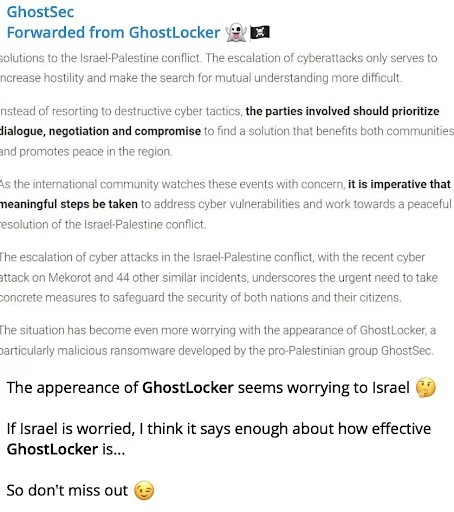 GhostSec
Forwarded from GhostLocker 👻🏴‍☠️

solutions to the Israel-Palestine conflict. The escalation of cyberattacks only serves to ncrease hostility and make the search for mutual understanding more difficult.

nstead of resorting to destructive cyber tactics, the parties involved should prioritize dialogue, negotiation and compromise to find a solution that benefits both communities and promotes peace in the region.

As the international community watches these events with concern, it is imperative that meaningful steps be taken to address cyber vulnerabilities and work towards a peaceful resolution of the Israel-Palestine conflict.

The escalation of cyber attacks in the Israel-Palestine conflict, with the recent cyber attack on Mekorot and 44 other similar incidents, underscores the urgent need to take concrete measures to safeguard the security of both nations and their citizens.

The situation has become even more worrying with the appearance of GhostLocker, a particularly malicious ransomware developed by the pro-Palestinian group GhostSec.

The appereance of GhostLocker seems worrying to Israel 🤔

If Israel is worried, I think it says enough about how effective GhostLocker is...

So don't miss out 😉